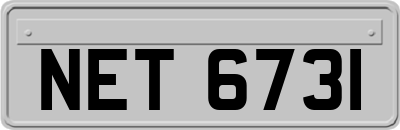 NET 6731